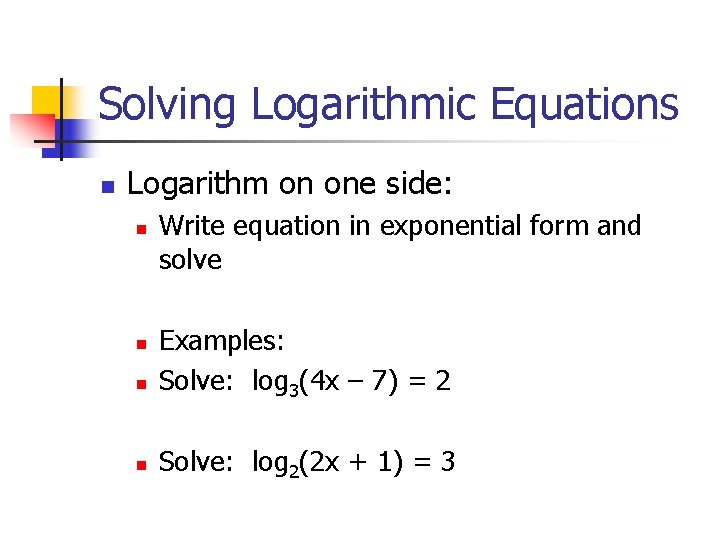 Solving Logarithmic Equations

Logarithm on one side:

Write equation in exponential form and solve

Examples:

Solve: $\log_3(4x - 7) = 2$

Solve: $\log_2(2x + 1) = 3$